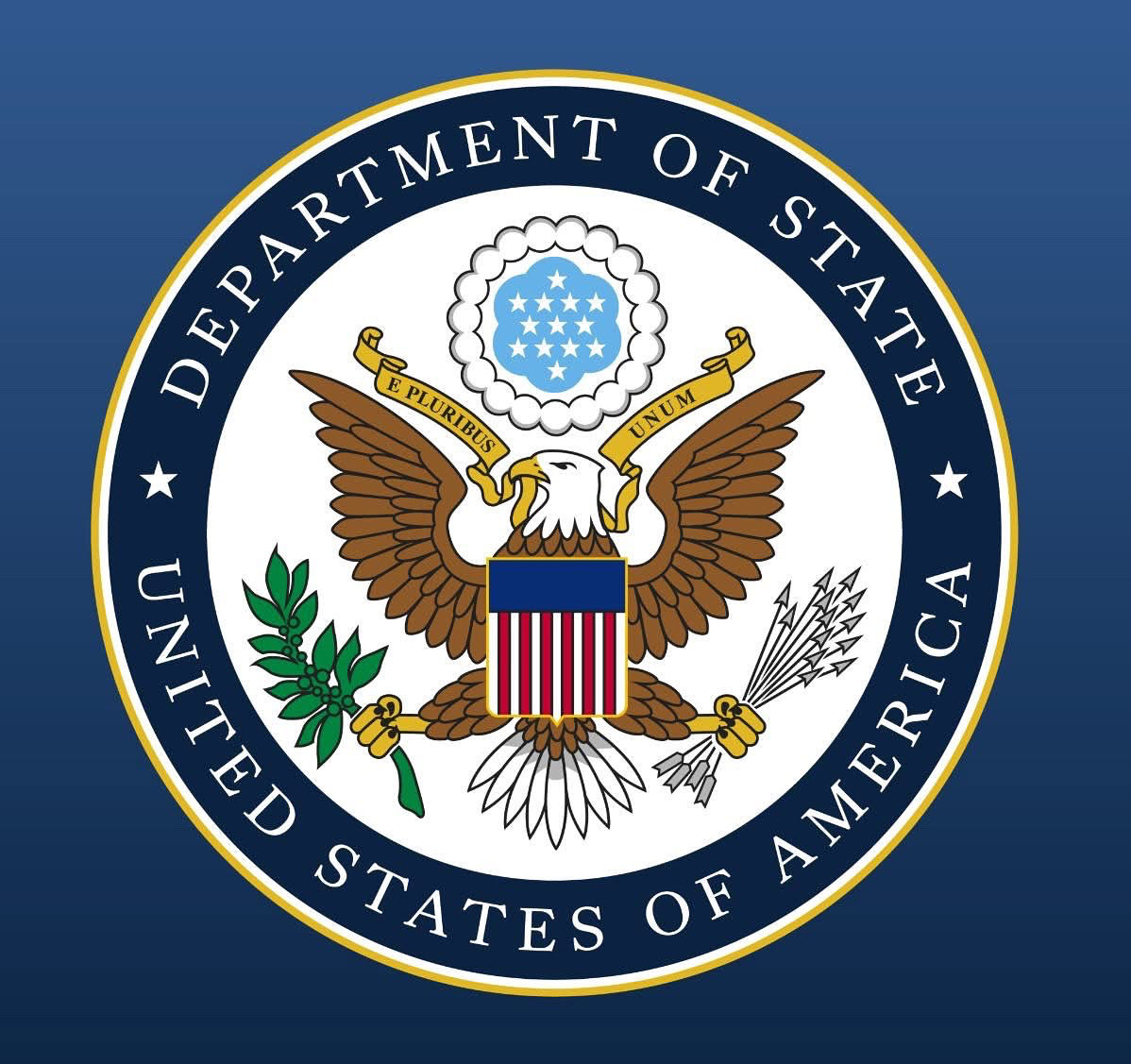 DEPARTMENT OF STATE
E PLURIBUS UNUM
UNITED STATES OF AMERICA